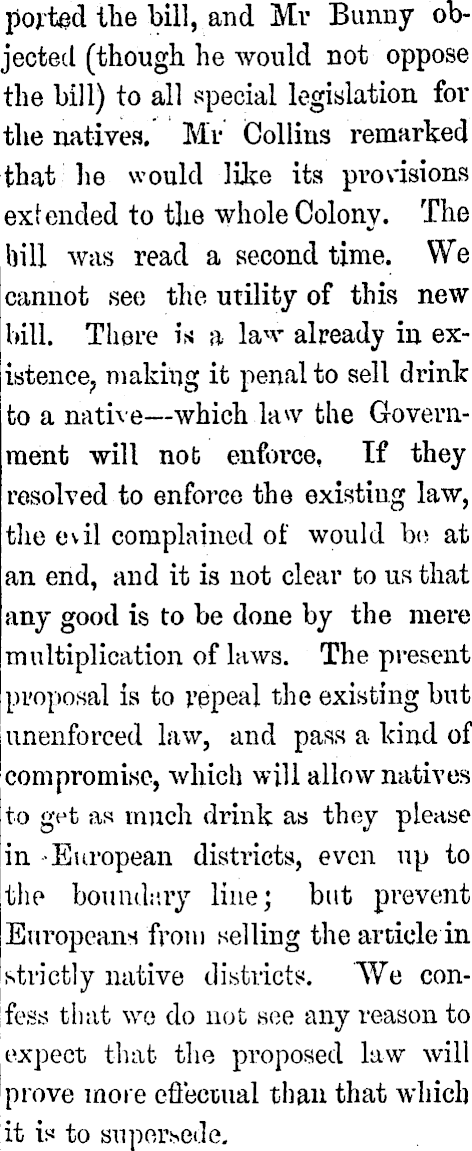 ported the bill, and Mr Bunny objected (though he would not oppose the bill) to all special legislation for the natives. Mr Collins remarked that he would like its provisions extended to the whole Colony. The bill was read a second time. We cannot see the utility of this new bill. There is a law already in existence, making it penal to sell drink to a native—which law the Government will not enforce. If they resolved to enforce the existing law, the evil complained of would be at an end, and it is not clear to us that any good is to be done by the mere multiplication of laws. The present proposal is to repeal the existing but unenforced law, and pass a kind of compromise, which will allow natives to get as much drink as they please in European districts, even up to the boundary line; but prevent Europeans from selling the article in strictly native districts. We confess that we do not see any reason to expect that the proposed law will prove more effectual than that which it is to supersede.